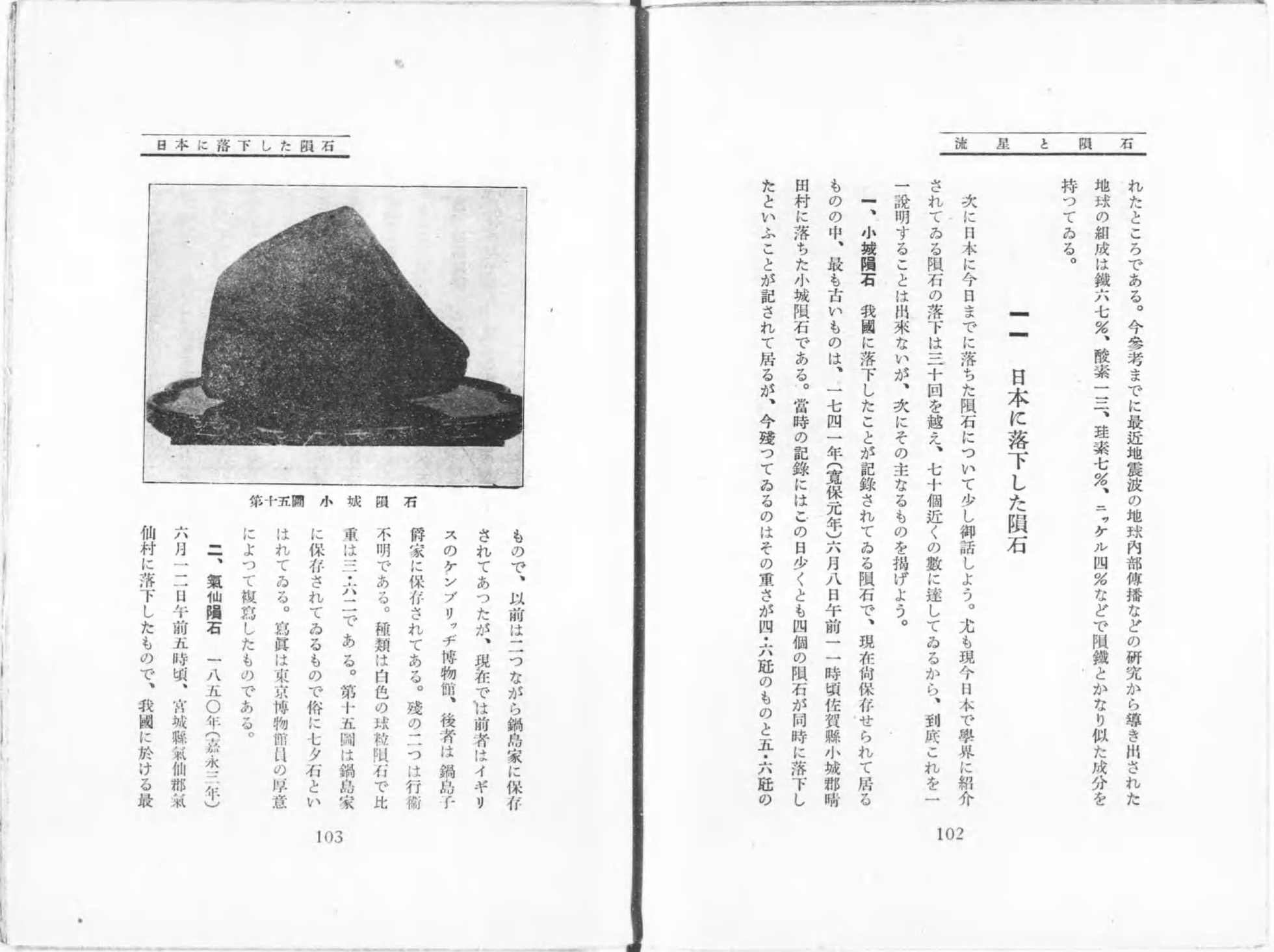 流星と隕石

れたところである。今參考までに最近地震波の地球內部傳播などの研究から導き出された地球の組成は鐵六七%、酸素一三、珪素七%、ニッケル四%などで隕鐵とかなり似た成分を持つてゐる。

二　日本に落下した隕石

次に日本に今日までに落ちた隕石について少し御話しよう。尤も現今日本で學界に紹介されてゐる隕石の落下は三十回を越え、七十個近くの數に達してゐるから、到底これを一一說明することは出來ないが、次にその主なるものを揭げよう。

一、小城隕石　我國に落下したことが記錄されてゐる隕石で、現在尙保存せられて居るものの中、最も古いものは、一七四一年(寬保元年)六月八日午前一一時頃佐賀縣小城郡晴田村に落ちた小城隕石である。當時の記錄にはこの日少くとも四個の隕石が同時に落下したといふことが記されて居るが、今殘つてゐるのはその重さが四・六瓩のものと五・六瓩の

102

日本に落下した隕石

第十五圖　小城隕石

もので、以前は二つながら鍋島家に保存されてあつたが、現在では前者はイギリスのケンブリッヂ博物館、後者は鍋島子爵家に保存されてある。殘の二つは行衞不明である。種類は白色の球粒隕石で比重は三・六二である。第十五圖は鍋島家に保存されてゐるもので俗に七夕石といはれてゐる。寫眞は東京博物館員の厚意によつて複寫したものである。

二、氣仙隕石　一八五〇年(嘉永三年)六月一二日午前五時頃、宮城縣氣仙郡氣仙村に落下したもので、我國に於ける最

103